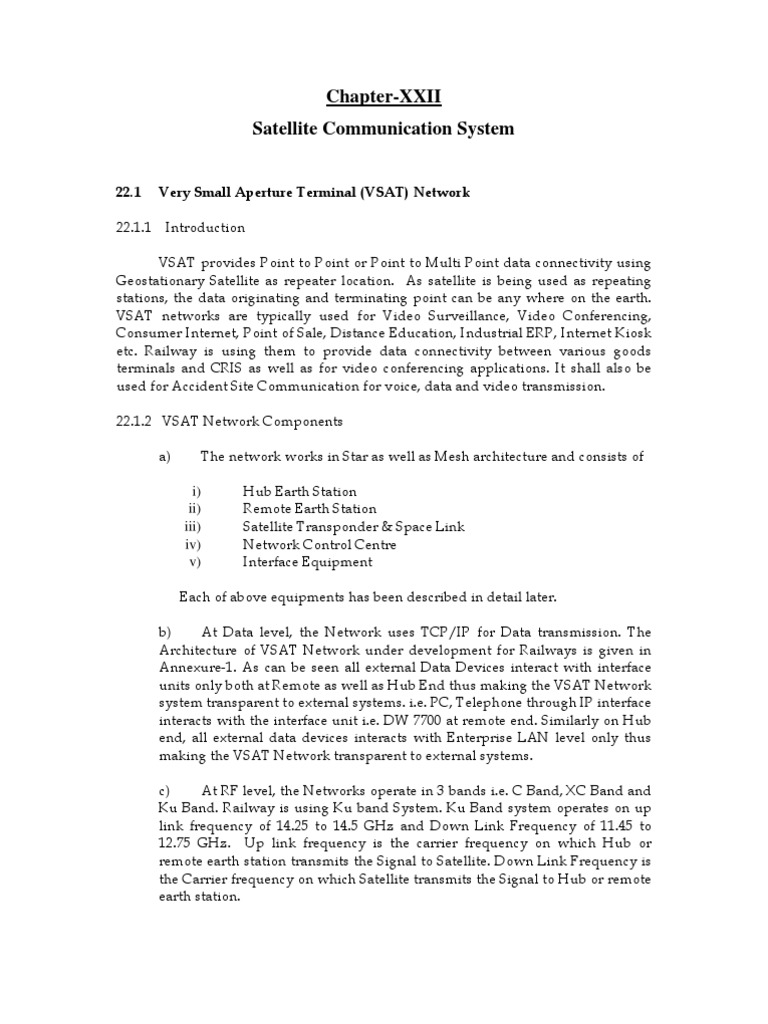 Chapter-XXII

Satellite Communication System

22.1 Very Small Aperture Terminal (VSAT) Network

22.1.1 Introduction

VSAT provides Point to Point or Point to Multi Point data connectivity using Geostationary Satellite as repeater location. As satellite is being used as repeating stations, the data originating and terminating point can be any where on the earth. VSAT networks are typically used for Video Surveillance, Video Conferencing, Consumer Internet, Point of Sale, Distance Education, Industrial ERP, Internet Kiosk etc. Railway is using them to provide data connectivity between various goods terminals and CRIS as well as for video conferencing applications. It shall also be used for Accident Site Communication for voice, data and video transmission.

22.1.2 VSAT Network Components

a) The network works in Star as well as Mesh architecture and consists of

i) Hub Earth Station
ii) Remote Earth Station
iii) Satellite Transponder & Space Link
iv) Network Control Centre
v) Interface Equipment

Each of above equipments has been described in detail later.

b) At Data level, the Network uses TCP/IP for Data transmission. The Architecture of VSAT Network under development for Railways is given in Annexure-1. As can be seen all external Data Devices interact with interface units only both at Remote as well as Hub End thus making the VSAT Network system transparent to external systems. i.e. PC, Telephone through IP interface interacts with the interface unit i.e. DW 7700 at remote end. Similarly on Hub end, all external data devices interacts with Enterprise LAN level only thus making the VSAT Network transparent to external systems.

c) At RF level, the Networks operate in 3 bands i.e. C Band, XC Band and Ku Band. Railway is using Ku band System. Ku Band system operates on up link frequency of 14.25 to 14.5 GHz and Down Link Frequency of 11.45 to 12.75 GHz. Up link frequency is the carrier frequency on which Hub or remote earth station transmits the Signal to Satellite. Down Link Frequency is the Carrier frequency on which Satellite transmits the Signal to Hub or remote earth station.